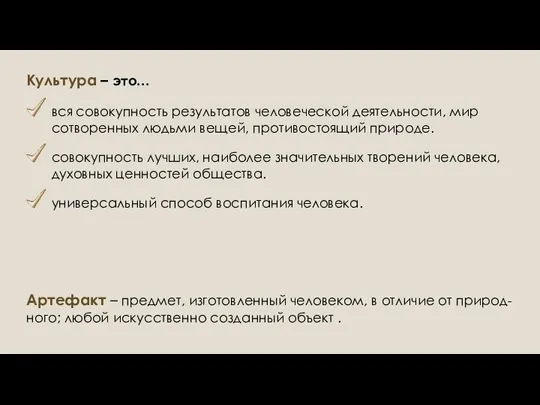 Культура – это…

вся совокупность результатов человеческой деятельности, мир сотворенных людьми вещей, противостоящий природе.

совокупность лучших, наиболее значительных творений человека, духовных ценностей общества.

универсальный способ воспитания человека.

Артефакт – предмет, изготовленный человеком, в отличие от природного; любой искусственно созданный объект .